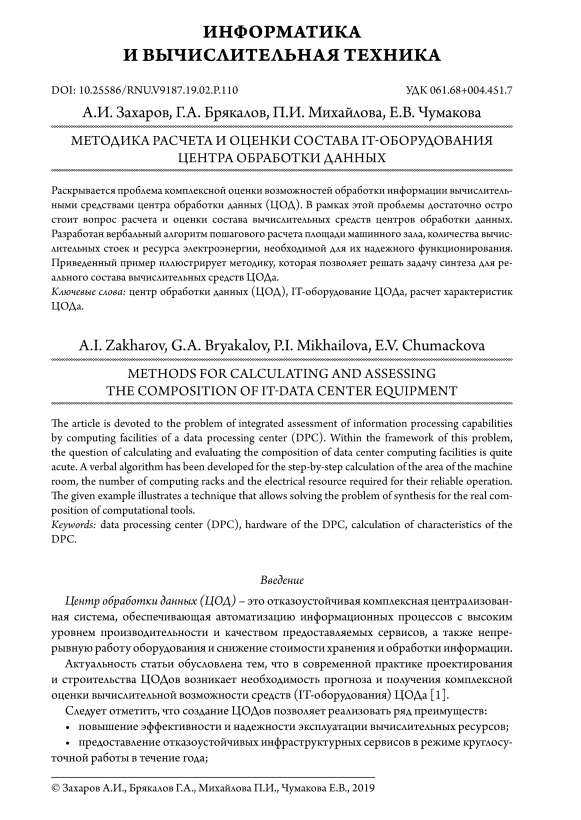 ИНФОРМАТИКА
И ВЫЧИСЛИТЕЛЬНАЯ ТЕХНИКА

DOI: 10.25586/RNU.V9187.19.02.P.110

УДК 061.68+004.451.7

А.И. Захаров, Г.А. Брякалов, П.И. Михайлова, Е.В. Чумакова

МЕТОДИКА РАСЧЕТА И ОЦЕНКИ СОСТАВА IT-ОБОРУДОВАНИЯ ЦЕНТРА ОБРАБОТКИ ДАННЫХ

Раскрывается проблема комплексной оценки возможностей обработки информации вычислительными средствами центра обработки данных (ЦОД). В рамках этой проблемы достаточно остро стоит вопрос расчета и оценки состава вычислительных средств центров обработки данных. Разработан вербальный алгоритм пошагового расчета площади машинного зала, количества вычислительных стоек и ресурса электроэнергии, необходимой для их надежного функционирования. Приведенный пример иллюстрирует методику, которая позволяет решать задачу синтеза для реального состава вычислительных средств ЦОДа.
Ключевые слова: центр обработки данных (ЦОД), IT-оборудование ЦОДа, расчет характеристик ЦОДа.

A.I. Zakharov, G.A. Bryakalov, P.I. Mikhailova, E.V. Chumackova

METHODS FOR CALCULATING AND ASSESSING THE COMPOSITION OF IT-DATA CENTER EQUIPMENT

The article is devoted to the problem of integrated assessment of information processing capabilities by computing facilities of a data processing center (DPC). Within the framework of this problem, the question of calculating and evaluating the composition of data center computing facilities is quite acute. A verbal algorithm has been developed for the step-by-step calculation of the area of the machine room, the number of computing racks and the electrical resource required for their reliable operation. The given example illustrates a technique that allows solving the problem of synthesis for the real composition of computational tools.
Keywords: data processing center (DPC), hardware of the DPC, calculation of characteristics of the DPC.

Введение

Центр обработки данных (ЦОД) – это отказоустойчивая комплексная централизованная система, обеспечивающая автоматизацию информационных процессов с высоким уровнем производительности и качеством предоставляемых сервисов, а также непрерывную работу оборудования и снижение стоимости хранения и обработки информации.

Актуальность статьи обусловлена тем, что в современной практике проектирования и строительства ЦОДов возникает необходимость прогноза и получения комплексной оценки вычислительной возможности средств (IT-оборудования) ЦОДа [1].

Следует отметить, что создание ЦОДов позволяет реализовать ряд преимуществ:
• повышение эффективности и надежности эксплуатации вычислительных ресурсов;
• предоставление отказоустойчивых инфраструктурных сервисов в режиме круглосуточной работы в течение года;

© Захаров А.И., Брякалов Г.А., Михайлова П.И., Чумакова Е.В., 2019